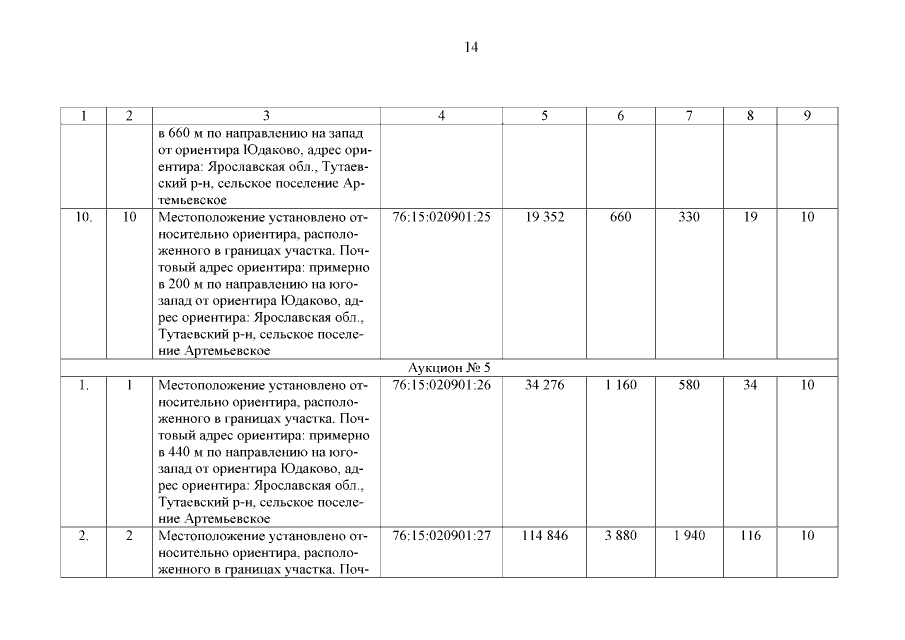 14

| 1 | 2 | 3 | 4 | 5 | 6 | 7 | 8 | 9 |
|---|---|---|---|---|---|---|---|---|
| | | в 660 м по направлению на запад от ориентира Юдаково, адрес ориентира: Ярославская обл., Тутаевский р-н, сельское поселение Артемьевское | | | | | | |
| 10. | 10 | Местоположение установлено относительно ориентира, расположенного в границах участка. Почтовый адрес ориентира: примерно в 200 м по направлению на юго-запад от ориентира Юдаково, адрес ориентира: Ярославская обл., Тутаевский р-н, сельское поселение Артемьевское | 76:15:020901:25 | 19 352 | 660 | 330 | 19 | 10 |
| Аукцион № 5 | | | | | | | | |
| 1. | 1 | Местоположение установлено относительно ориентира, расположенного в границах участка. Почтовый адрес ориентира: примерно в 440 м по направлению на юго-запад от ориентира Юдаково, адрес ориентира: Ярославская обл., Тутаевский р-н, сельское поселение Артемьевское | 76:15:020901:26 | 34 276 | 1 160 | 580 | 34 | 10 |
| 2. | 2 | Местоположение установлено относительно ориентира, расположенного в границах участка. Поч- | 76:15:020901:27 | 114 846 | 3 880 | 1 940 | 116 | 10 |